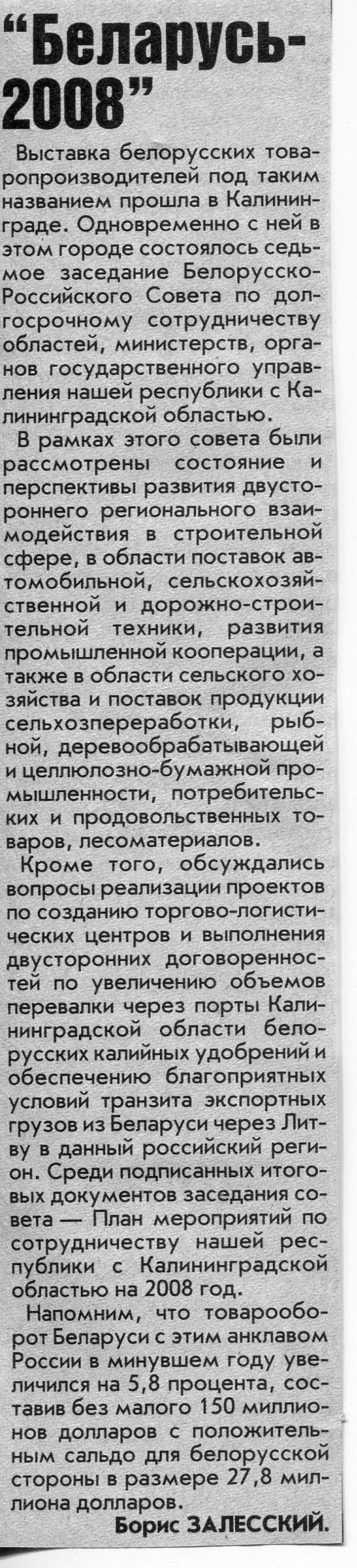 "Беларусь-2008"

Выставка белорусских товаропроизводителей под таким названием прошла в Калининграде. Одновременно с ней в этом городе состоялось седьмое заседание Белорусско-Российского Совета по долгосрочному сотрудничеству областей, министерств, органов государственного управления нашей республики с Калининградской областью.

В рамках этого совета были рассмотрены состояние и перспективы развития двустороннего регионального взаимодействия в строительной сфере, в области поставок автомобильной, сельскохозяйственной и дорожно-строительной техники, развития промышленной кооперации, а также в области сельского хозяйства и поставок продукции сельхозпереработки, рыбной, деревообрабатывающей и целлюлозно-бумажной промышленности, потребительских и продовольственных товаров, лесоматериалов.

Кроме того, обсуждались вопросы реализации проектов по созданию торгово-логистических центров и выполнения двусторонних договоренностей по увеличению объемов перевалки через порты Калининградской области белорусских калийных удобрений и обеспечению благоприятных условий транзита экспортных грузов из Беларуси через Литву в данный российский регион. Среди подписанных итоговых документов заседания совета — План мероприятий по сотрудничеству нашей республики с Калининградской областью на 2008 год.

Напомним, что товарооборот Беларуси с этим анклавом России в минувшем году увеличился на 5,8 процента, составив без малого 150 миллионов долларов с положительным сальдо для белорусской стороны в размере 27,8 миллиона долларов.

Борис ЗАЛЕССКИЙ.